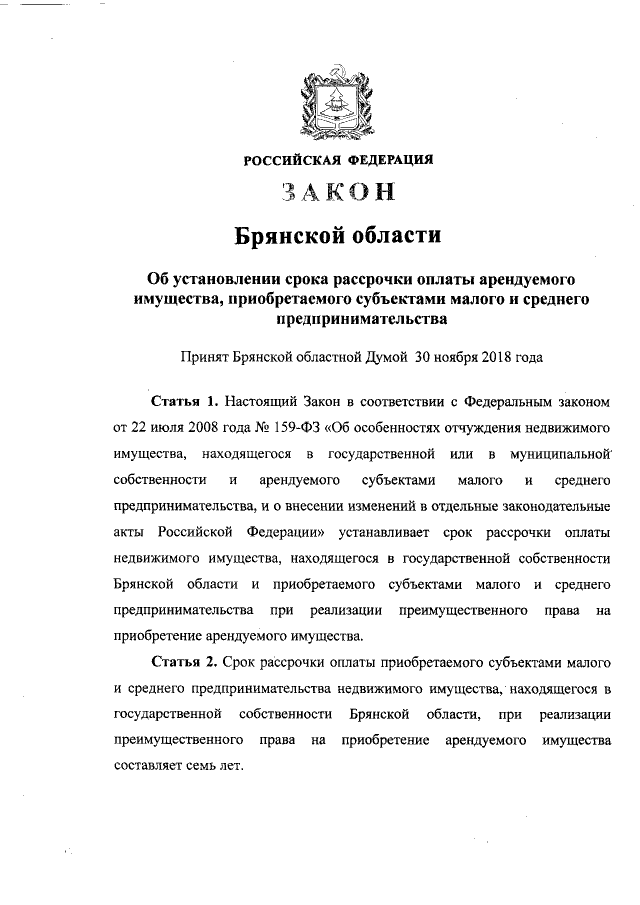 РОССИЙСКАЯ ФЕДЕРАЦИЯ

ЗАКОН

Брянской области

Об установлении срока рассрочки оплаты арендуемого имущества, приобретаемого субъектами малого и среднего предпринимательства

Принят Брянской областной Думой 30 ноября 2018 года

Статья 1. Настоящий Закон в соответствии с Федеральным законом от 22 июля 2008 года № 159-ФЗ «Об особенностях отчуждения недвижимого имущества, находящегося в государственной или в муниципальной собственности и арендуемого субъектами малого и среднего предпринимательства, и о внесении изменений в отдельные законодательные акты Российской Федерации» устанавливает срок рассрочки оплаты недвижимого имущества, находящегося в государственной собственности Брянской области и приобретаемого субъектами малого и среднего предпринимательства при реализации преимущественного права на приобретение арендуемого имущества.

Статья 2. Срок рассрочки оплаты приобретаемого субъектами малого и среднего предпринимательства недвижимого имущества, находящегося в государственной собственности Брянской области, при реализации преимущественного права на приобретение арендуемого имущества составляет семь лет.